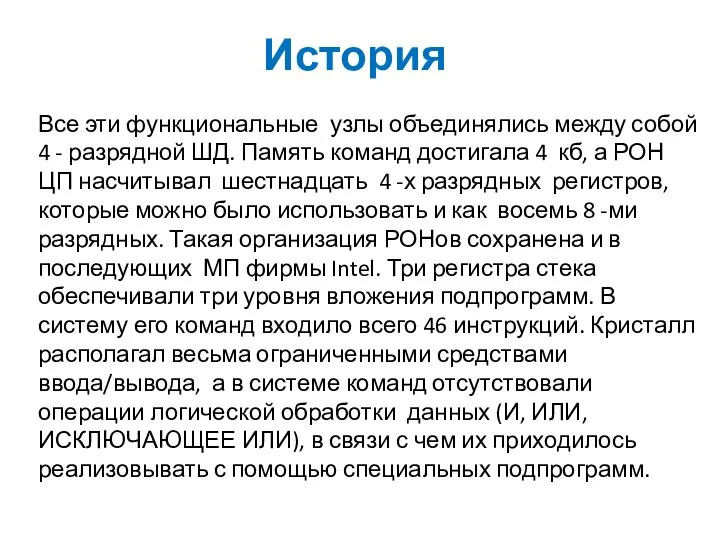 История

Все эти функциональные узлы объединялись между собой 4 - разрядной ШД. Память команд достигала 4 кб, а РОН ЦП насчитывал шестнадцать 4 -х разрядных регистров, которые можно было использовать и как восемь 8 -ми разрядных. Такая организация РОНов сохранена и в последующих МП фирмы Intel. Три регистра стека обеспечивали три уровня вложения подпрограмм. В систему его команд входило всего 46 инструкций. Кристалл располагал весьма ограниченными средствами ввода/вывода, а в системе команд отсутствовали операции логической обработки данных (И, ИЛИ, ИСКЛЮЧАЮЩЕЕ ИЛИ), в связи с чем их приходилось реализовывать с помощью специальных подпрограмм.